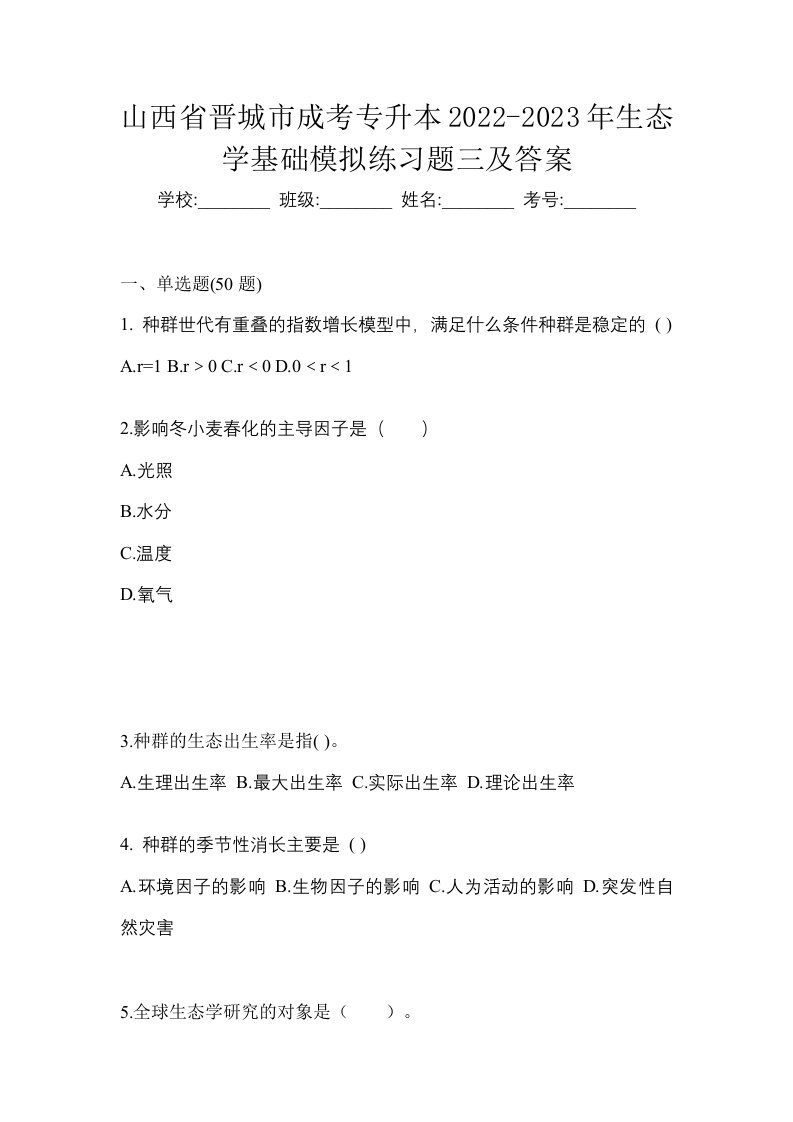 山西省晋城市成考专升本2022-2023年生态学基础模拟练习题三及答案

学校:________ 班级:________ 姓名:________ 考号:________

一、单选题(50 题)

1. 种群世代有重叠的指数增长模型中，满足什么条件种群是稳定的 ( )

A.r=1 B.r > 0 C.r < 0 D.0 < r < 1

2.影响冬小麦春化的主导因子是（　　）

A.光照

B.水分

C.温度

D.氧气

3.种群的生态出生率是指( )。

A.生理出生率 B.最大出生率 C.实际出生率 D.理论出生率

4. 种群的季节性消长主要是 ( )

A.环境因子的影响 B.生物因子的影响 C.人为活动的影响 D.突发性自然灾害

5.全球生态学研究的对象是（　　）。